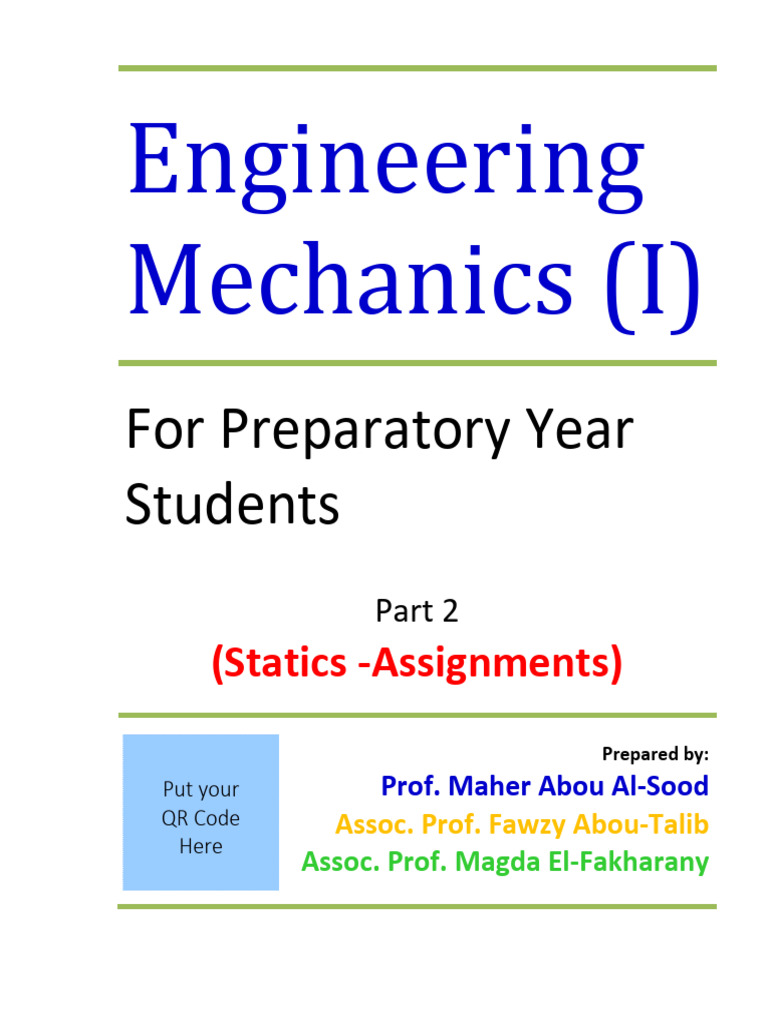 Engineering Mechanics (I)

For Preparatory Year Students

Part 2
(Statics -Assignments)

Put your QR Code Here

Prepared by:
Prof. Maher Abou Al-Sood
Assoc. Prof. Fawzy Abou-Talib
Assoc. Prof. Magda El-Fakharany